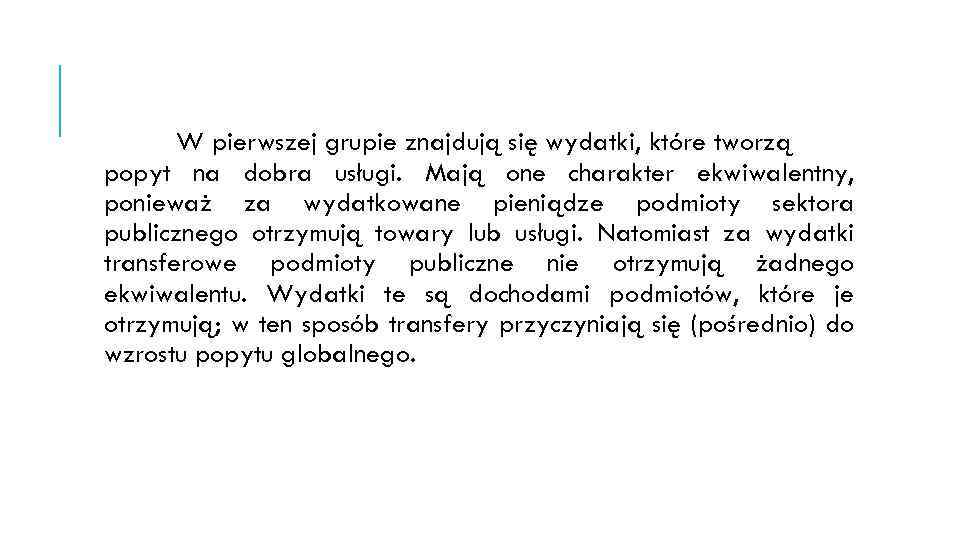 W pierwszej grupie znajdują się wydatki, które tworzą popyt na dobra usługi. Mają one charakter ekwiwalentny, ponieważ za wydatkowane pieniądze podmioty sektora publicznego otrzymują towary lub usługi. Natomiast za wydatki transferowe podmioty publiczne nie otrzymują żadnego ekwiwalentu. Wydatki te są dochodami podmiotów, które je otrzymują; w ten sposób transfery przyczyniają się (pośrednio) do wzrostu popytu globalnego.